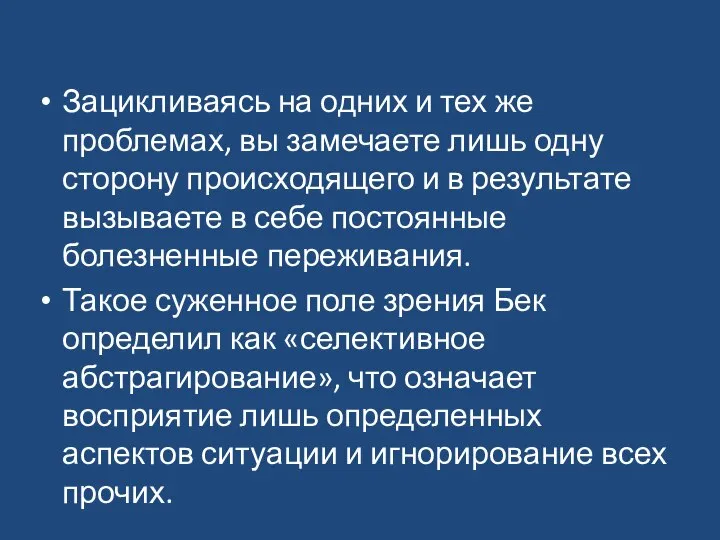 • Зацикливаясь на одних и тех же проблемах, вы замечаете лишь одну сторону происходящего и в результате вызываете в себе постоянные болезненные переживания.
• Такое суженное поле зрения Бек определил как «селективное абстрагирование», что означает восприятие лишь определенных аспектов ситуации и игнорирование всех прочих.